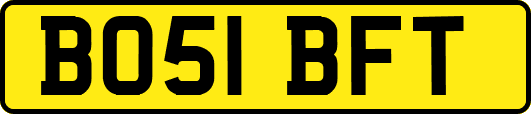 BO51 BFT